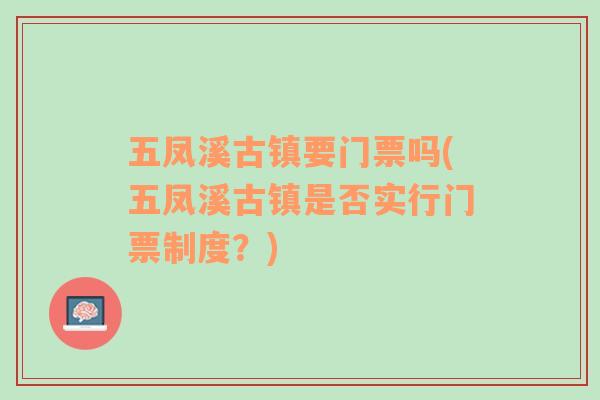 五凤溪古镇要门票吗(五凤溪古镇是否实行门票制度？)